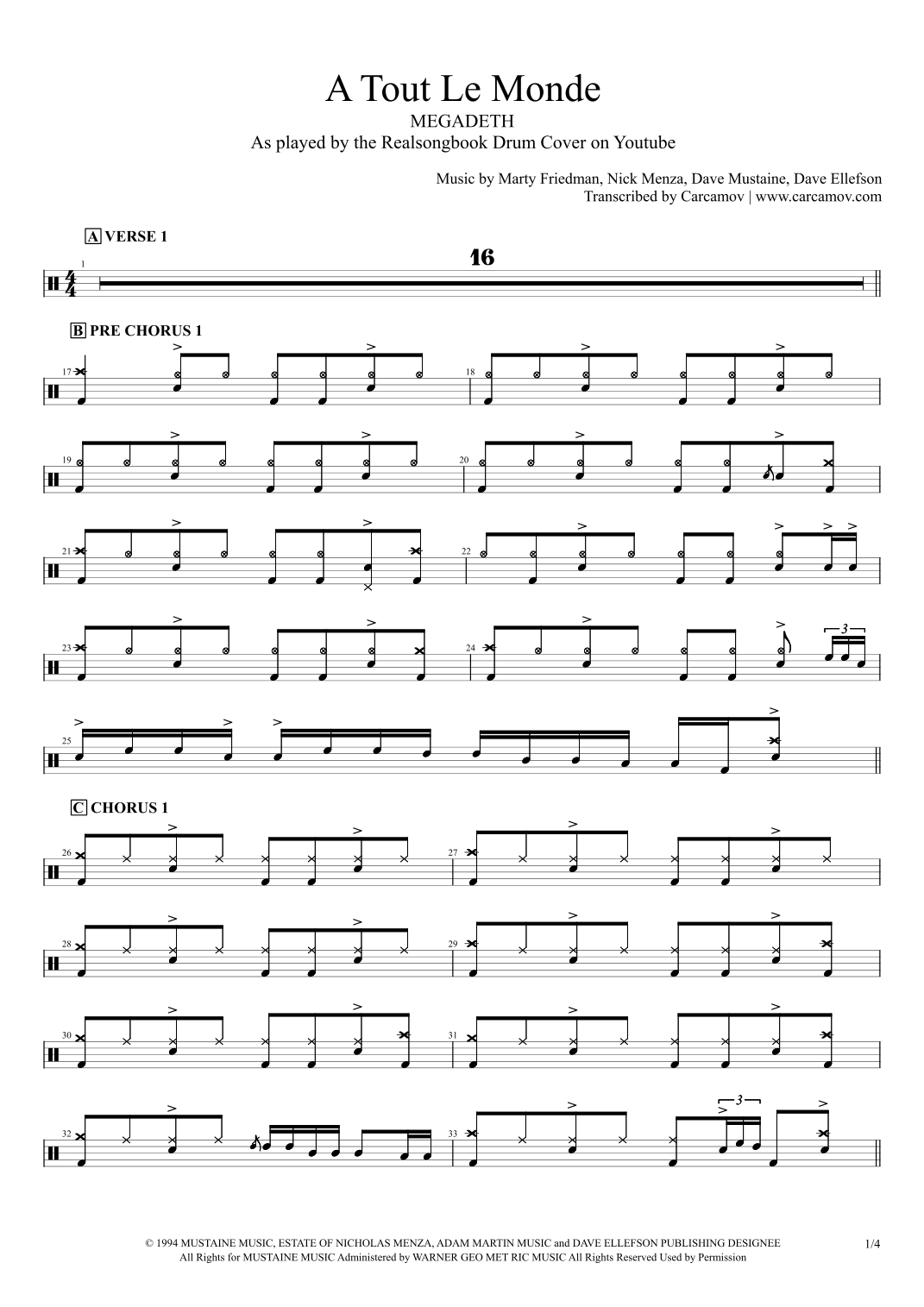 A Tout Le Monde
MEGADETH
As played by the Realsongbook Drum Cover on Youtube

Music by Marty Friedman, Nick Menza, Dave Mustaine, Dave Ellefson
Transcribed by Carcamov | www.carcamov.com

A VERSE 1

1

16

B PRE CHORUS 1

17

18

19

20

21

22

23

24

3

25

C CHORUS 1

26

27

28

29

30

31

32

33

3

© 1994 MUSTAINE MUSIC, ESTATE OF NICHOLAS MENZA, ADAM MARTIN MUSIC and DAVE ELLEFSON PUBLISHING DESIGNEE
All Rights for MUSTAINE MUSIC Administered by WARNER GEO MET RIC MUSIC All Rights Reserved Used by Permission

1/4